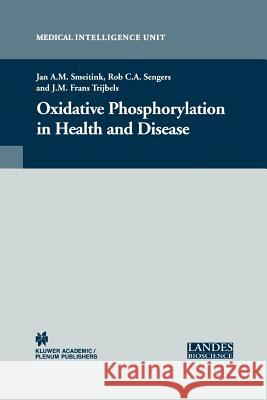 MEDICAL INTELLIGENCE UNIT

Jan A.M. Smeitink, Rob C.A. Sengers and J.M. Frans Trijbels

Oxidative Phosphorylation in Health and Disease

KLUWER ACADEMIC / PLENUM PUBLISHERS

LANDES BIOSCIENCE

Kraina Książek